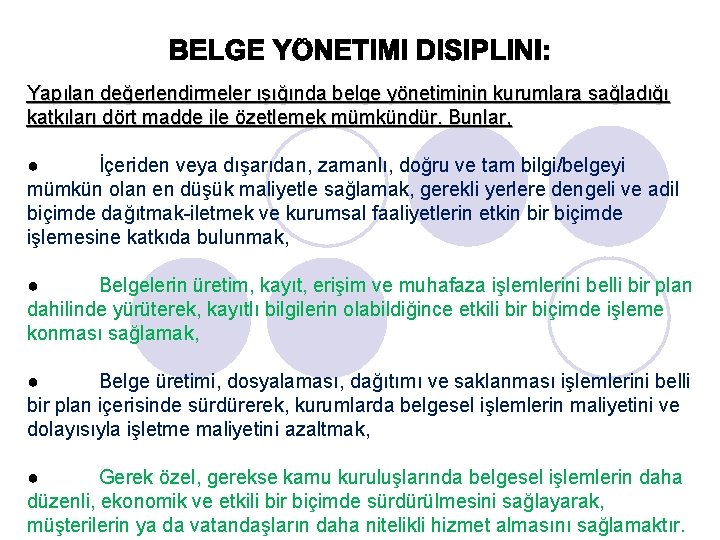 BELGE YÖNETIMI DISIPLINI:

Yapılan değerlendirmeler ışığında belge yönetiminin kurumlara sağladığı katkıları dört madde ile özetlemek mümkündür. Bunlar,

● İçeriden veya dışarıdan, zamanlı, doğru ve tam bilgi/belgeyi mümkün olan en düşük maliyetle sağlamak, gerekli yerlere dengeli ve adil biçimde dağıtmak-iletmek ve kurumsal faaliyetlerin etkin bir biçimde işlemesine katkıda bulunmak,

● Belgelerin üretim, kayıt, erişim ve muhafaza işlemlerini belli bir plan dahilinde yürüterek, kayıtlı bilgilerin olabildiğince etkili bir biçimde işleme konması sağlamak,

● Belge üretimi, dosyalaması, dağıtımı ve saklanması işlemlerini belli bir plan içerisinde sürdürerek, kurumlarda belgesel işlemlerin maliyetini ve dolayısıyla işletme maliyetini azaltmak,

● Gerek özel, gerekse kamu kuruluşlarında belgesel işlemlerin daha düzenli, ekonomik ve etkili bir biçimde sürdürülmesini sağlayarak, müşterilerin ya da vatandaşların daha nitelikli hizmet almasını sağlamaktır.